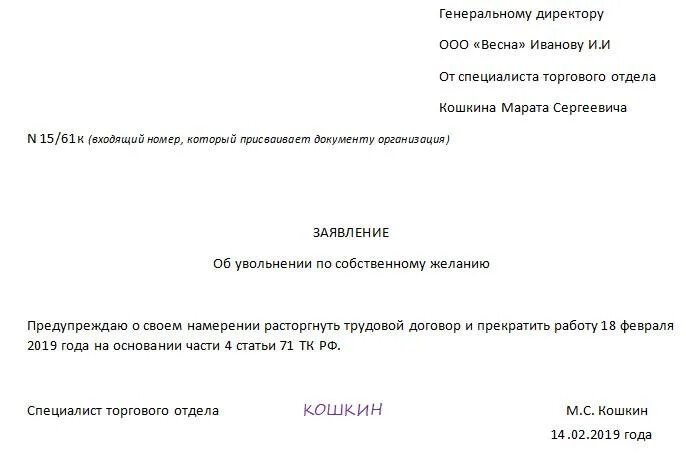 Генеральному директору

ООО «Весна» Иванову И.И

От специалиста торгового отдела

Кошкина Марата Сергеевича

N 15/61к (входящий номер, который присваивает документу организация)

ЗАЯВЛЕНИЕ

Об увольнении по собственному желанию

Предупреждаю о своем намерении расторгнуть трудовой договор и прекратить работу 18 февраля 2019 года на основании части 4 статьи 71 ТК РФ.

Специалист торгового отдела КОШКИН М.С. Кошкин

14.02.2019 года